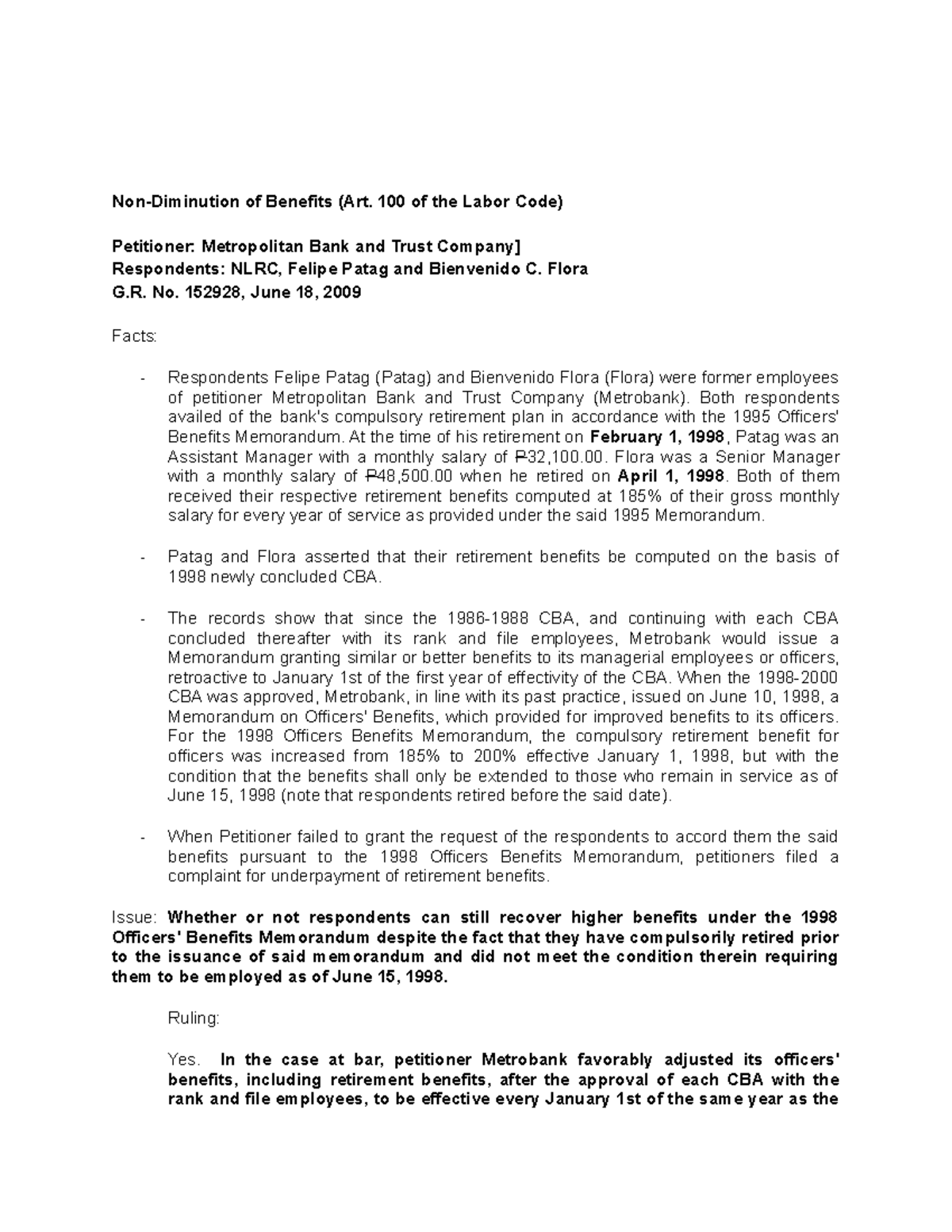 Non-Diminution of Benefits (Art. 100 of the Labor Code)

Petitioner: Metropolitan Bank and Trust Company]
Respondents: NLRC, Felipe Patag and Bienvenido C. Flora
G.R. No. 152928, June 18, 2009

Facts:

- Respondents Felipe Patag (Patag) and Bienvenido Flora (Flora) were former employees of petitioner Metropolitan Bank and Trust Company (Metrobank). Both respondents availed of the bank's compulsory retirement plan in accordance with the 1995 Officers' Benefits Memorandum. At the time of his retirement on February 1, 1998, Patag was an Assistant Manager with a monthly salary of ₱32,100.00. Flora was a Senior Manager with a monthly salary of ₱48,500.00 when he retired on April 1, 1998. Both of them received their respective retirement benefits computed at 185% of their gross monthly salary for every year of service as provided under the said 1995 Memorandum.

- Patag and Flora asserted that their retirement benefits be computed on the basis of 1998 newly concluded CBA.

- The records show that since the 1986-1988 CBA, and continuing with each CBA concluded thereafter with its rank and file employees, Metrobank would issue a Memorandum granting similar or better benefits to its managerial employees or officers, retroactive to January 1st of the first year of effectivity of the CBA. When the 1998-2000 CBA was approved, Metrobank, in line with its past practice, issued on June 10, 1998, a Memorandum on Officers' Benefits, which provided for improved benefits to its officers. For the 1998 Officers Benefits Memorandum, the compulsory retirement benefit for officers was increased from 185% to 200% effective January 1, 1998, but with the condition that the benefits shall only be extended to those who remain in service as of June 15, 1998 (note that respondents retired before the said date).

- When Petitioner failed to grant the request of the respondents to accord them the said benefits pursuant to the 1998 Officers Benefits Memorandum, petitioners filed a complaint for underpayment of retirement benefits.

Issue: Whether or not respondents can still recover higher benefits under the 1998 Officers' Benefits Memorandum despite the fact that they have compulsorily retired prior to the issuance of said memorandum and did not meet the condition therein requiring them to be employed as of June 15, 1998.

Ruling:

Yes. In the case at bar, petitioner Metrobank favorably adjusted its officers' benefits, including retirement benefits, after the approval of each CBA with the rank and file employees, to be effective every January 1st of the same year as the